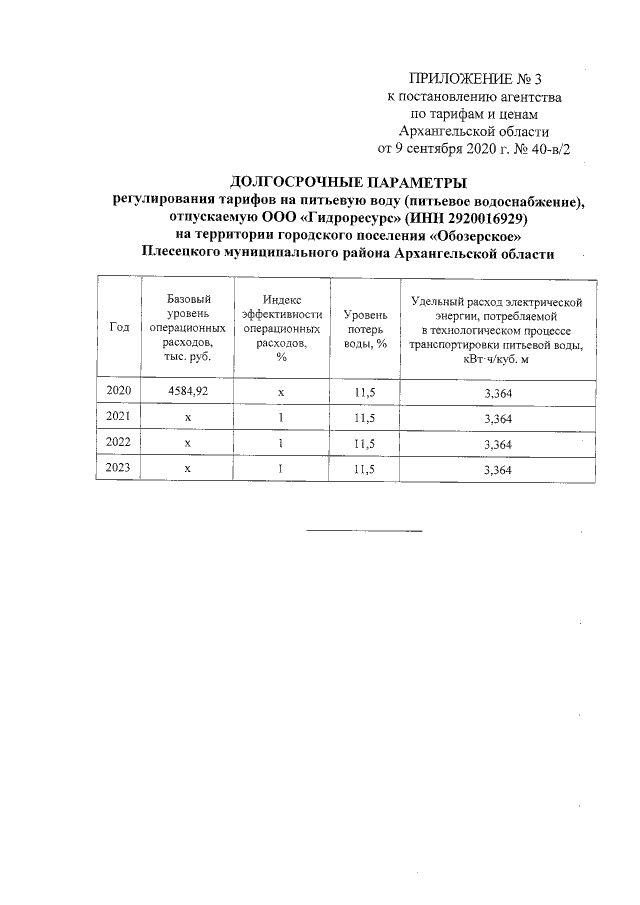 ПРИЛОЖЕНИЕ № 3
к постановлению агентства
по тарифам и ценам
Архангельской области
от 9 сентября 2020 г. № 40-в/2

ДОЛГОСРОЧНЫЕ ПАРАМЕТРЫ
регулирования тарифов на питьевую воду (питьевое водоснабжение), отпускаемую ООО «Гидроресурс» (ИНН 2920016929)
на территории городского поселения «Обозерское»
Плесецкого муниципального района Архангельской области

| Год | Базовый уровень операционных расходов, тыс. руб. | Индекс эффективности операционных расходов, % | Уровень потерь воды, % | Удельный расход электрической энергии, потребляемой в технологическом процессе транспортировки питьевой воды, кВт·ч/куб. м |
|---|---|---|---|---|
| 2020 | 4584,92 | х | 11,5 | 3,364 |
| 2021 | х | 1 | 11,5 | 3,364 |
| 2022 | х | 1 | 11,5 | 3,364 |
| 2023 | х | 1 | 11,5 | 3,364 |